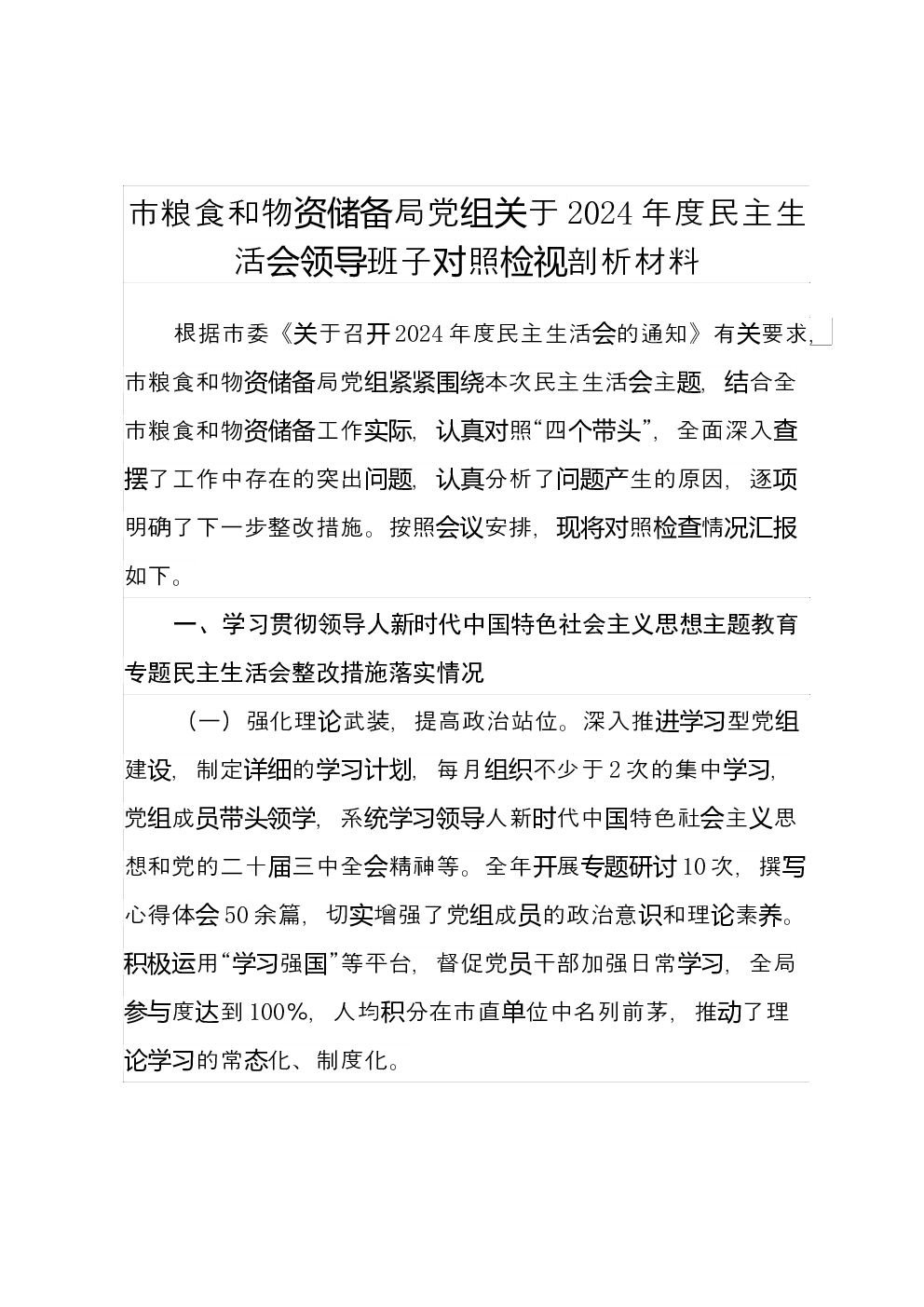 市粮食和物资储备局党组关于2024年度民主生活会领导班子对照检视剖析材料

根据市委《关于召开2024年度民主生活会的通知》有关要求，市粮食和物资储备局党组紧紧围绕本次民主生活会主题，结合全市粮食和物资储备工作实际，认真对照“四个带头”，全面深入查摆了工作中存在的突出问题，认真分析了问题产生的原因，逐项明确了下一步整改措施。按照会议安排，现将对照检查情况汇报如下。

一、学习贯彻领导人新时代中国特色社会主义思想主题教育专题民主生活会整改措施落实情况

（一）强化理论武装，提高政治站位。深入推进学习型党组建设，制定详细的学习计划，每月组织不少于2次的集中学习，党组成员带头领学，系统学习领导人新时代中国特色社会主义思想和党的二十届三中全会精神等。全年开展专题研讨10次，撰写心得体会50余篇，切实增强了党组成员的政治意识和理论素养。积极运用“学习强国”等平台，督促党员干部加强日常学习，全局参与度达到100%，人均积分在市直单位中名列前茅，推动了理论学习的常态化、制度化。